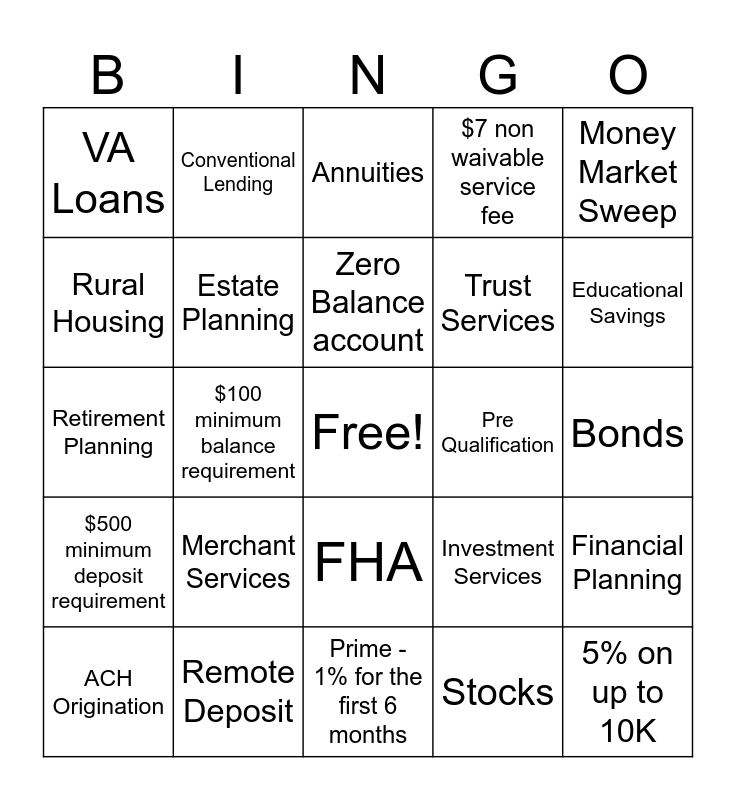 | B | I | N | G | O |
|---|---|---|---|---|
| VA Loans | Conventional Lending | Annuities | \$7 non waivable service fee | Money Market Sweep |
| Rural Housing | Estate Planning | Zero Balance account | Trust Services | Educational Savings |
| Retirement Planning | \$100 minimum balance requirement | Free! | Pre Qualification | Bonds |
| \$500 minimum deposit requirement | Merchant Services | FHA | Investment Services | Financial Planning |
| ACH Origination | Remote Deposit | Prime - 1% for the first 6 months | Stocks | 5% on up to 10K |